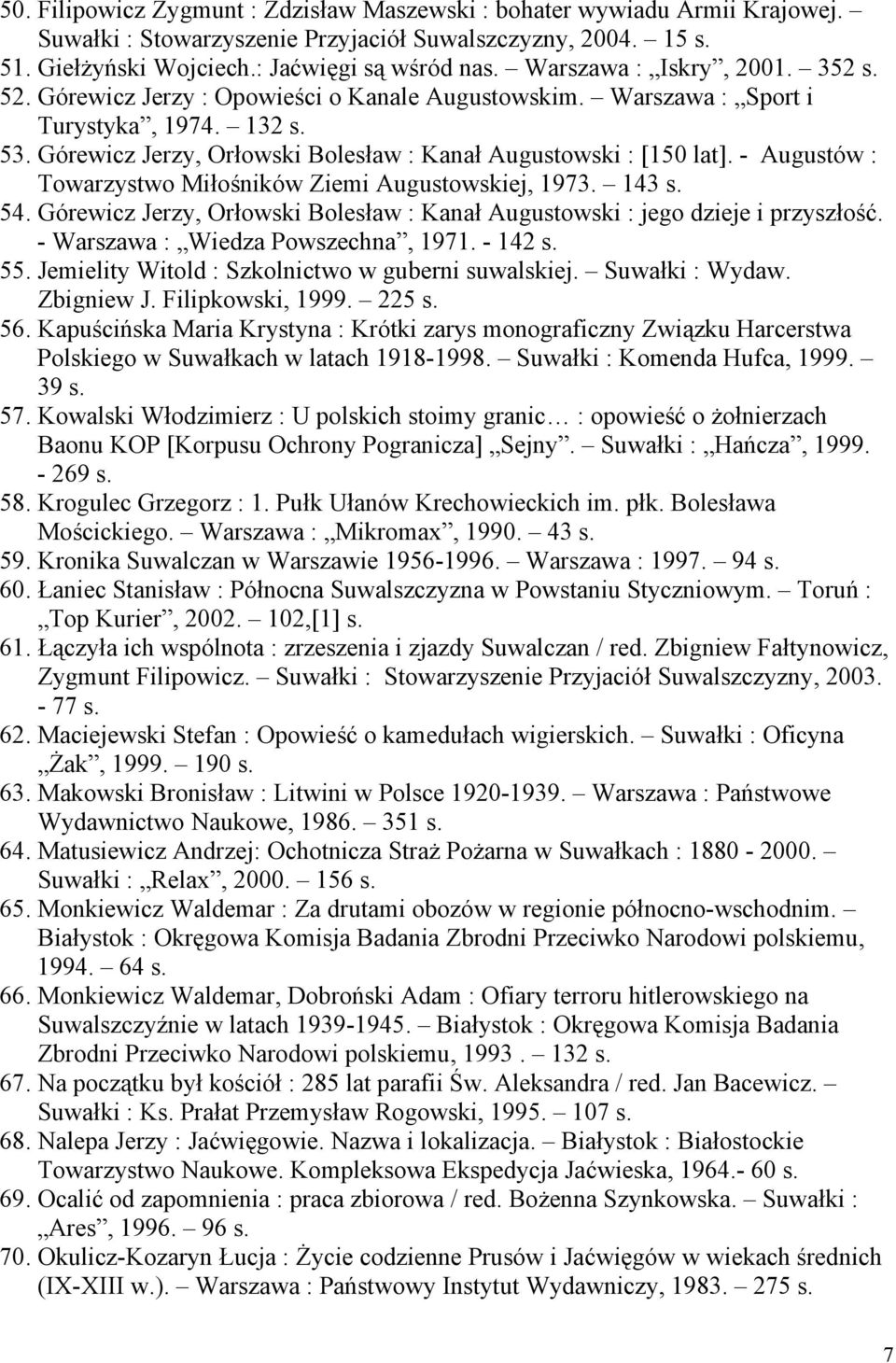 50. Filipowicz Zygmunt : Zdzisław Maszewski : bohater wywiadu Armii Krajowej. – Suwałki : Stowarzyszenie Przyjaciół Suwalszczyzny, 2004. – 15 s.
51. Giełżyński Wojciech.: Jaćwięgi są wśród nas. – Warszawa : „Iskry”, 2001. – 352 s.
52. Górewicz Jerzy : Opowieści o Kanale Augustowskim. – Warszawa : „Sport i Turystyka”, 1974. – 132 s.
53. Górewicz Jerzy, Orłowski Bolesław : Kanał Augustowski : [150 lat]. - Augustów : Towarzystwo Miłośników Ziemi Augustowskiej, 1973. – 143 s.
54. Górewicz Jerzy, Orłowski Bolesław : Kanał Augustowski : jego dzieje i przyszłość. - Warszawa : „Wiedza Powszechna”, 1971. - 142 s.
55. Jemielity Witold : Szkolnictwo w guberni suwalskiej. – Suwałki : Wydaw. Zbigniew J. Filipkowski, 1999. – 225 s.
56. Kapuścińska Maria Krystyna : Krótki zarys monograficzny Związku Harcerstwa Polskiego w Suwałkach w latach 1918-1998. – Suwałki : Komenda Hufca, 1999. – 39 s.
57. Kowalski Włodzimierz : U polskich stoimy granic… : opowieść o żołnierzach Baonu KOP [Korpusu Ochrony Pogranicza] „Sejny”. – Suwałki : „Hańcza”, 1999. - 269 s.
58. Krogulec Grzegorz : 1. Pułk Ułanów Krechowieckich im. płk. Bolesława Mościckiego. – Warszawa : „Mikromax”, 1990. – 43 s.
59. Kronika Suwalczan w Warszawie 1956-1996. – Warszawa : 1997. – 94 s.
60. Łaniec Stanisław : Północna Suwalszczyzna w Powstaniu Styczniowym. – Toruń : „Top Kurier”, 2002. – 102,[1] s.
61. Łączyła ich wspólnota : zrzeszenia i zjazdy Suwalczan / red. Zbigniew Fałtynowicz, Zygmunt Filipowicz. – Suwałki : Stowarzyszenie Przyjaciół Suwalszczyzny, 2003. - 77 s.
62. Maciejewski Stefan : Opowieść o kamedułach wigierskich. – Suwałki : Oficyna „Żak”, 1999. – 190 s.
63. Makowski Bronisław : Litwini w Polsce 1920-1939. – Warszawa : Państwowe Wydawnictwo Naukowe, 1986. – 351 s.
64. Matusiewicz Andrzej: Ochotnicza Straż Pożarna w Suwałkach : 1880 - 2000. – Suwałki : „Relax”, 2000. – 156 s.
65. Monkiewicz Waldemar : Za drutami obozów w regionie północno-wschodnim. – Białystok : Okręgowa Komisja Badania Zbrodni Przeciwko Narodowi polskiemu, 1994. – 64 s.
66. Monkiewicz Waldemar, Dobroński Adam : Ofiary terroru hitlerowskiego na Suwalszczyźnie w latach 1939-1945. – Białystok : Okręgowa Komisja Badania Zbrodni Przeciwko Narodowi polskiemu, 1993 . – 132 s.
67. Na początku był kościół : 285 lat parafii Św. Aleksandra / red. Jan Bacewicz. – Suwałki : Ks. Prałat Przemysław Rogowski, 1995. – 107 s.
68. Nalepa Jerzy : Jaćwięgowie. Nazwa i lokalizacja. – Białystok : Białostockie Towarzystwo Naukowe. Kompleksowa Ekspedycja Jaćwieska, 1964.- 60 s.
69. Ocalić od zapomnienia : praca zbiorowa / red. Bożenna Szynkowska. – Suwałki : „Ares”, 1996. – 96 s.
70. Okulicz-Kozaryn Łucja : Życie codzienne Prusów i Jaćwięgów w wiekach średnich (IX-XIII w.). – Warszawa : Państwowy Instytut Wydawniczy, 1983. – 275 s.

7